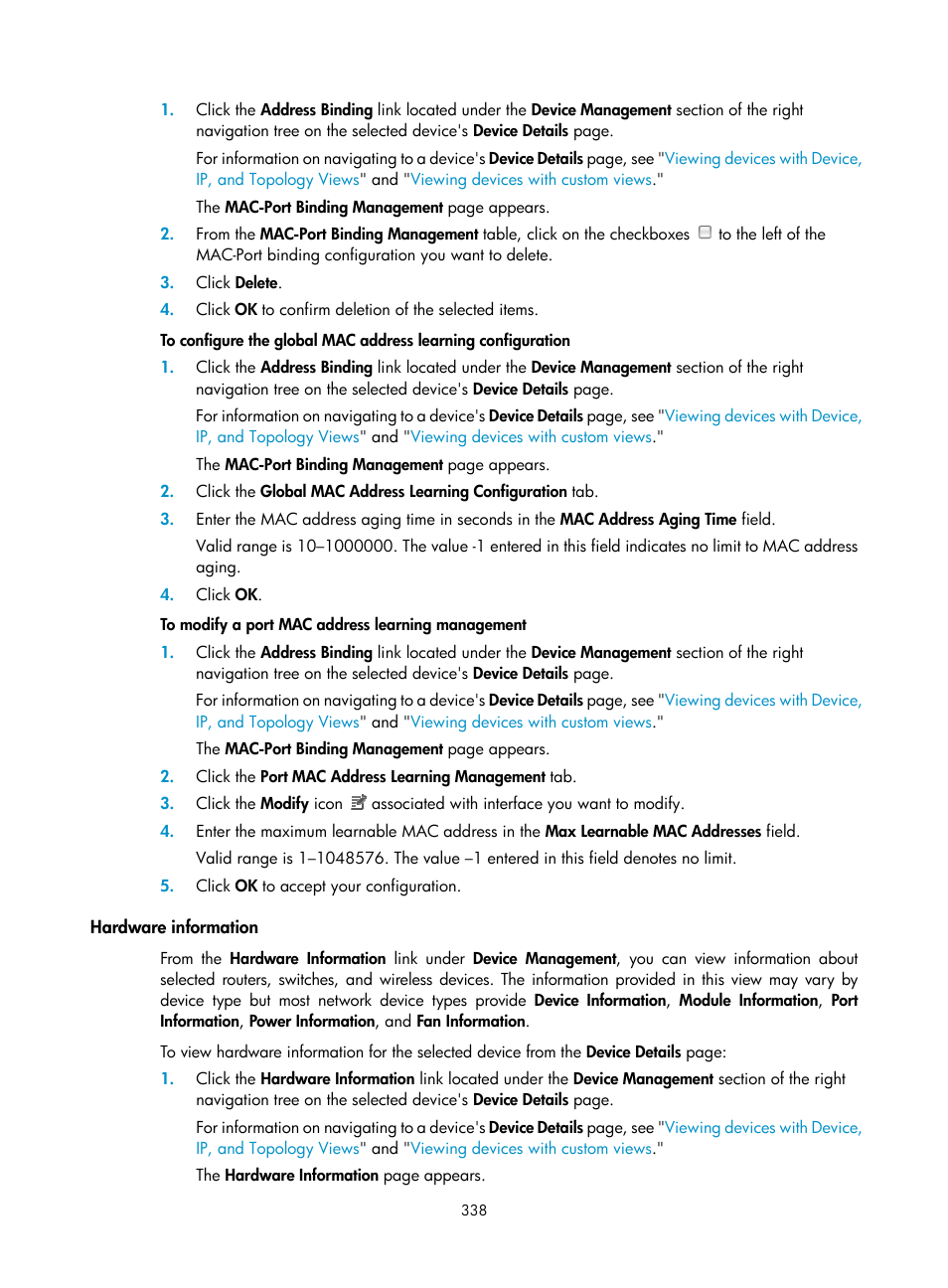 1. Click the Address Binding link located under the Device Management section of the right navigation tree on the selected device's Device Details page.

For information on navigating to a device's Device Details page, see "Viewing devices with Device, IP, and Topology Views" and "Viewing devices with custom views."

The MAC-Port Binding Management page appears.

2. From the MAC-Port Binding Management table, click on the checkboxes to the left of the MAC-Port binding configuration you want to delete.

3. Click Delete.

4. Click OK to confirm deletion of the selected items.

To configure the global MAC address learning configuration

1. Click the Address Binding link located under the Device Management section of the right navigation tree on the selected device's Device Details page.

For information on navigating to a device's Device Details page, see "Viewing devices with Device, IP, and Topology Views" and "Viewing devices with custom views."

The MAC-Port Binding Management page appears.

2. Click the Global MAC Address Learning Configuration tab.

3. Enter the MAC address aging time in seconds in the MAC Address Aging Time field.

Valid range is 10–1000000. The value -1 entered in this field indicates no limit to MAC address aging.

4. Click OK.

To modify a port MAC address learning management

1. Click the Address Binding link located under the Device Management section of the right navigation tree on the selected device's Device Details page.

For information on navigating to a device's Device Details page, see "Viewing devices with Device, IP, and Topology Views" and "Viewing devices with custom views."

The MAC-Port Binding Management page appears.

2. Click the Port MAC Address Learning Management tab.

3. Click the Modify icon associated with interface you want to modify.

4. Enter the maximum learnable MAC address in the Max Learnable MAC Addresses field.

Valid range is 1–1048576. The value –1 entered in this field denotes no limit.

5. Click OK to accept your configuration.

Hardware information

From the Hardware Information link under Device Management, you can view information about selected routers, switches, and wireless devices. The information provided in this view may vary by device type but most network device types provide Device Information, Module Information, Port Information, Power Information, and Fan Information.

To view hardware information for the selected device from the Device Details page:

1. Click the Hardware Information link located under the Device Management section of the right navigation tree on the selected device's Device Details page.

For information on navigating to a device's Device Details page, see "Viewing devices with Device, IP, and Topology Views" and "Viewing devices with custom views."

The Hardware Information page appears.

338